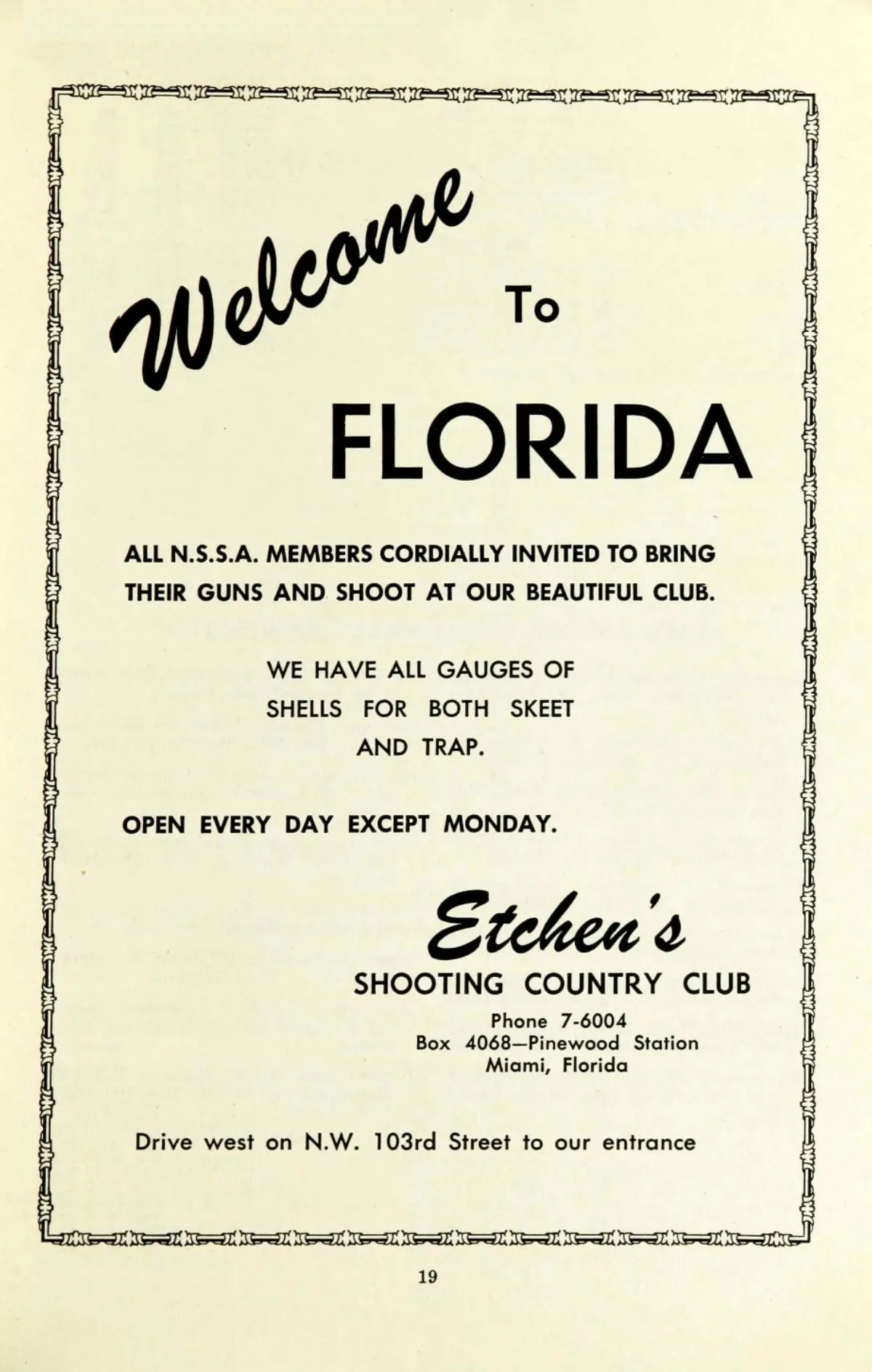 Welcome To

FLORIDA

ALL N.S.S.A. MEMBERS CORDIALLY INVITED TO BRING THEIR GUNS AND SHOOT AT OUR BEAUTIFUL CLUB.

WE HAVE ALL GAUGES OF SHELLS FOR BOTH SKEET AND TRAP.

OPEN EVERY DAY EXCEPT MONDAY.

Etchen's
SHOOTING COUNTRY CLUB
Phone 7-6004
Box 4068—Pinewood Station
Miami, Florida

Drive west on N.W. 103rd Street to our entrance

19